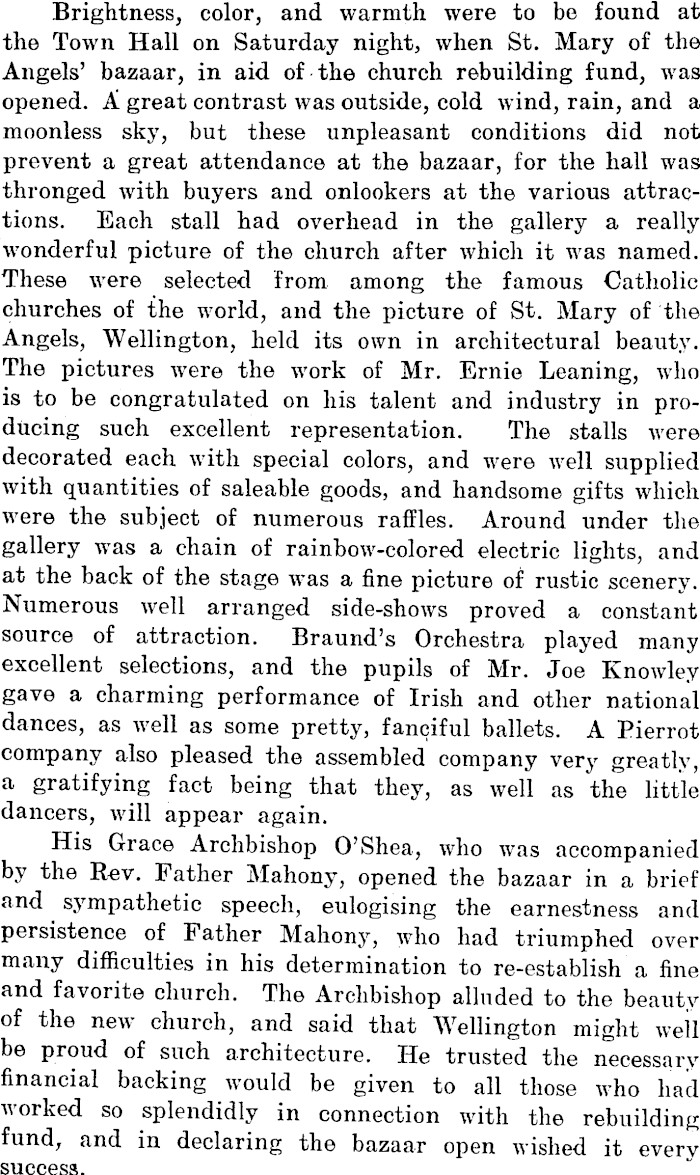 Brightness, color, and warmth were to be found at the Town Hall on Saturday night, when St. Mary of the Angels' bazaar, in aid of the church rebuilding fund, was opened. A great contrast was outside, cold wind, rain, and a moonless sky, but these unpleasant conditions did not prevent a great attendance at the bazaar, for the hall was thronged with buyers and onlookers at the various attractions. Each stall had overhead in the gallery a really wonderful picture of the church after which it was named. These were selected from among the famous Catholic churches of the world, and the picture of St. Mary of the Angels, Wellington, held its own in architectural beauty. The pictures were the work of Mr. Ernie Leaning, who is to be congratulated on his talent and industry in producing such excellent representation. The stalls were decorated each with special colors, and were well supplied with quantities of saleable goods, and handsome gifts which were the subject of numerous raffles. Around under the gallery was a chain of rainbow-colored electric lights, and at the back of the stage was a fine picture of rustic scenery. Numerous well arranged side-shows proved a constant source of attraction. Braund's Orchestra played many excellent selections, and the pupils of Mr. Joe Knowley gave a charming performance of Irish and other national dances, as well as some pretty, fanciful ballets. A Pierrot company also pleased the assembled company very greatly, a gratifying fact being that they, as well as the little dancers, will appear again.

His Grace Archbishop O'Shea, who was accompanied by the Rev. Father Mahony, opened the bazaar in a brief and sympathetic speech, eulogising the earnestness and persistence of Father Mahony, who had triumphed over many difficulties in his determination to re-establish a fine and favorite church. The Archbishop alluded to the beauty of the new church, and said that Wellington might well be proud of such architecture. He trusted the necessary financial backing would be given to all those who had worked so splendidly in connection with the rebuilding fund, and in declaring the bazaar open wished it every success.